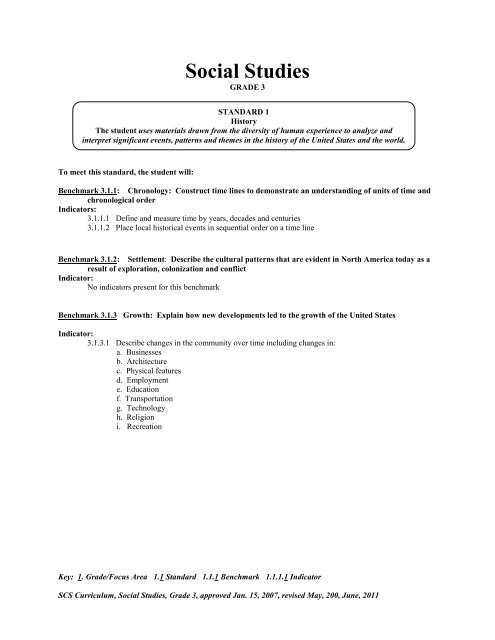 Social Studies

GRADE 3

STANDARD 1
History
The student uses materials drawn from the diversity of human experience to analyze and interpret significant events, patterns and themes in the history of the United States and the world.

To meet this standard, the student will:

Benchmark 3.1.1: Chronology: Construct time lines to demonstrate an understanding of units of time and chronological order
Indicators:
3.1.1.1 Define and measure time by years, decades and centuries
3.1.1.2 Place local historical events in sequential order on a time line

Benchmark 3.1.2: Settlement: Describe the cultural patterns that are evident in North America today as a result of exploration, colonization and conflict
Indicator:
No indicators present for this benchmark

Benchmark 3.1.3 Growth: Explain how new developments led to the growth of the United States

Indicator:
3.1.3.1 Describe changes in the community over time including changes in:
a. Businesses
b. Architecture
c. Physical features
d. Employment
e. Education
f. Transportation
g. Technology
h. Religion
i. Recreation

Key: 1. Grade/Focus Area 1.1 Standard 1.1.1 Benchmark 1.1.1.1 Indicator

SCS Curriculum, Social Studies, Grade 3, approved Jan. 15, 2007, revised May, 200, June, 2011